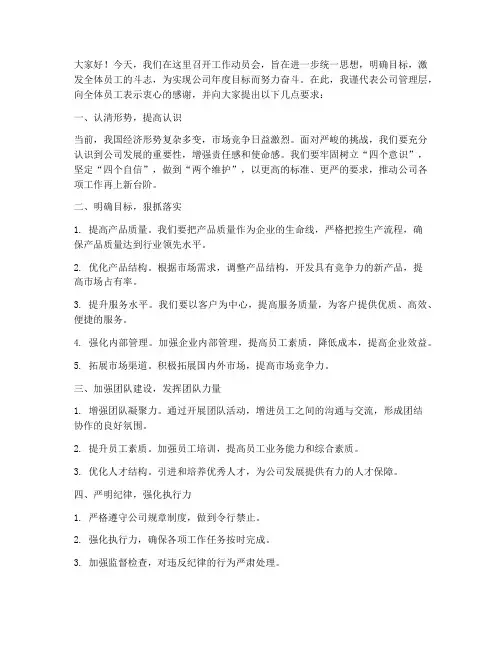 大家好！今天，我们在这里召开工作动员会，旨在进一步统一思想，明确目标，激发全体员工的斗志，为实现公司年度目标而努力奋斗。在此，我谨代表公司管理层，向全体员工表示衷心的感谢，并向大家提出以下几点要求：

一、认清形势，提高认识

当前，我国经济形势复杂多变，市场竞争日益激烈。面对严峻的挑战，我们要充分认识到公司发展的重要性，增强责任感和使命感。我们要牢固树立“四个意识”，坚定“四个自信”，做到“两个维护”，以更高的标准、更严的要求，推动公司各项工作再上新台阶。

二、明确目标，狠抓落实

1. 提高产品质量。我们要把产品质量作为企业的生命线，严格把控生产流程，确保产品质量达到行业领先水平。

2. 优化产品结构。根据市场需求，调整产品结构，开发具有竞争力的新产品，提高市场占有率。

3. 提升服务水平。我们要以客户为中心，提高服务质量，为客户提供优质、高效、便捷的服务。

4. 强化内部管理。加强企业内部管理，提高员工素质，降低成本，提高企业效益。

5. 拓展市场渠道。积极拓展国内外市场，提高市场竞争力。

三、加强团队建设，发挥团队力量

1. 增强团队凝聚力。通过开展团队活动，增进员工之间的沟通与交流，形成团结协作的良好氛围。

2. 提升员工素质。加强员工培训，提高员工业务能力和综合素质。

3. 优化人才结构。引进和培养优秀人才，为公司发展提供有力的人才保障。

四、严明纪律，强化执行力

1. 严格遵守公司规章制度，做到令行禁止。

2. 强化执行力，确保各项工作任务按时完成。

3. 加强监督检查，对违反纪律的行为严肃处理。